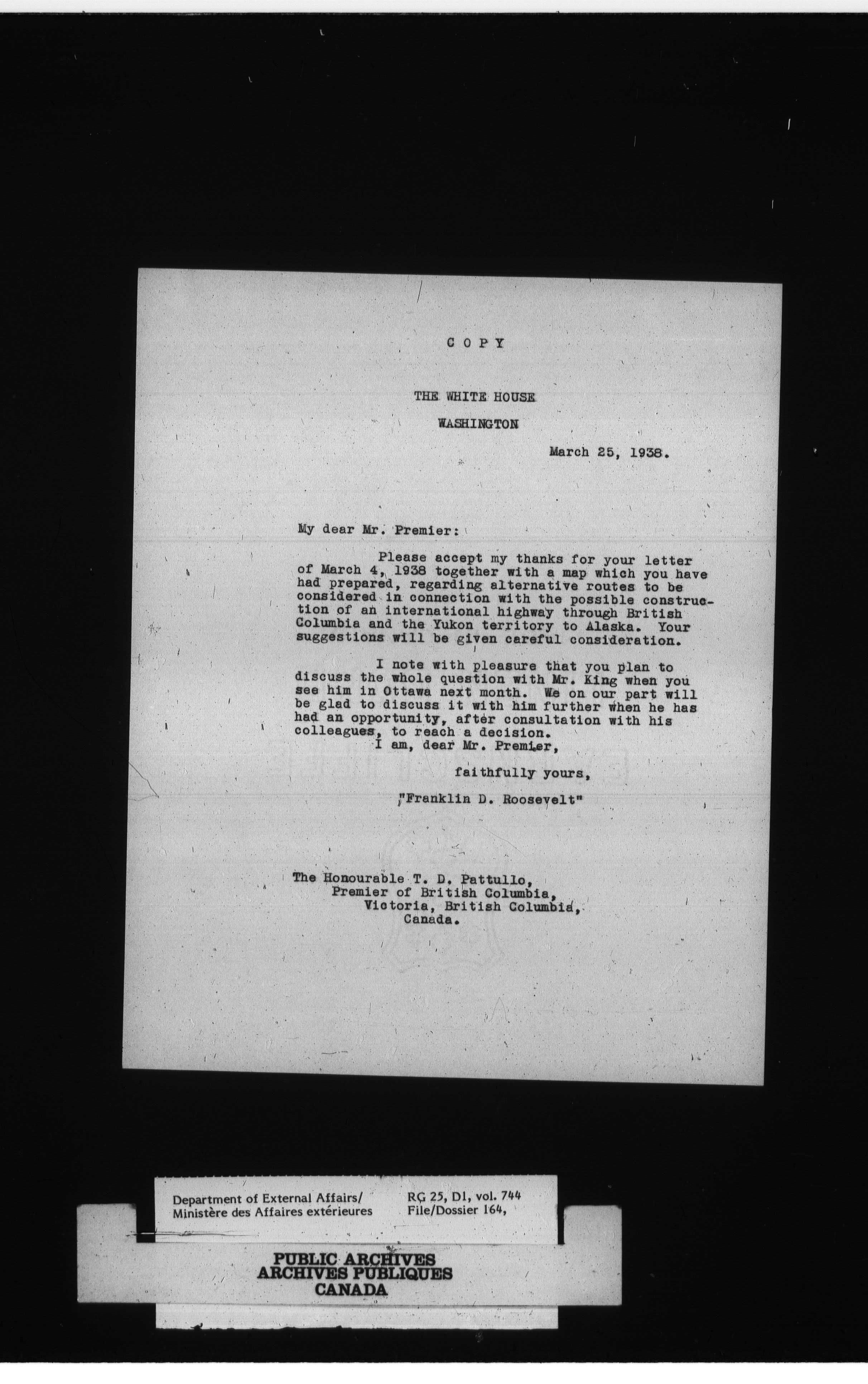 C O P Y

THE WHITE HOUSE
WASHINGTON

March 25, 1938.

My dear Mr. Premier:

Please accept my thanks for your letter of March 4, 1938 together with a map which you have had prepared, regarding alternative routes to be considered in connection with the possible construction of an international highway through British Columbia and the Yukon territory to Alaska. Your suggestions will be given careful consideration.

I note with pleasure that you plan to discuss the whole question with Mr. King when you see him in Ottawa next month. We on our part will be glad to discuss it with him further when he has had an opportunity, after consultation with his colleagues, to reach a decision.

I am, dear Mr. Premier,

faithfully yours,

"Franklin D. Roosevelt"

The Honourable T. D. Pattullo,
Premier of British Columbia,
Victoria, British Columbia,
Canada.

Department of External Affairs/
Ministère des Affaires extérieures

RG 25, D1, vol. 744
File/Dossier 164,

PUBLIC ARCHIVES
ARCHIVES PUBLIQUES
CANADA